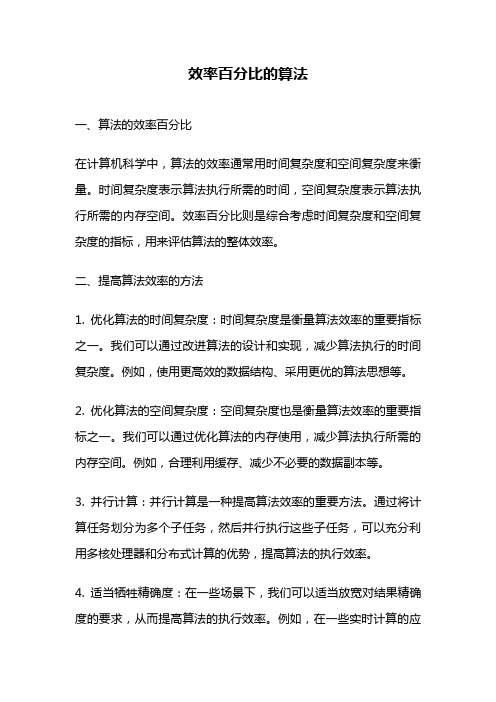 效率百分比的算法

一、算法的效率百分比

在计算机科学中，算法的效率通常用时间复杂度和空间复杂度来衡量。时间复杂度表示算法执行所需的时间，空间复杂度表示算法执行所需的内存空间。效率百分比则是综合考虑时间复杂度和空间复杂度的指标，用来评估算法的整体效率。

二、提高算法效率的方法

1. 优化算法的时间复杂度：时间复杂度是衡量算法效率的重要指标之一。我们可以通过改进算法的设计和实现，减少算法执行的时间复杂度。例如，使用更高效的数据结构、采用更优的算法思想等。

2. 优化算法的空间复杂度：空间复杂度也是衡量算法效率的重要指标之一。我们可以通过优化算法的内存使用，减少算法执行所需的内存空间。例如，合理利用缓存、减少不必要的数据副本等。

3. 并行计算：并行计算是一种提高算法效率的重要方法。通过将计算任务划分为多个子任务，然后并行执行这些子任务，可以充分利用多核处理器和分布式计算的优势，提高算法的执行效率。

4. 适当牺牲精确度：在一些场景下，我们可以适当放宽对结果精确度的要求，从而提高算法的执行效率。例如，在一些实时计算的应